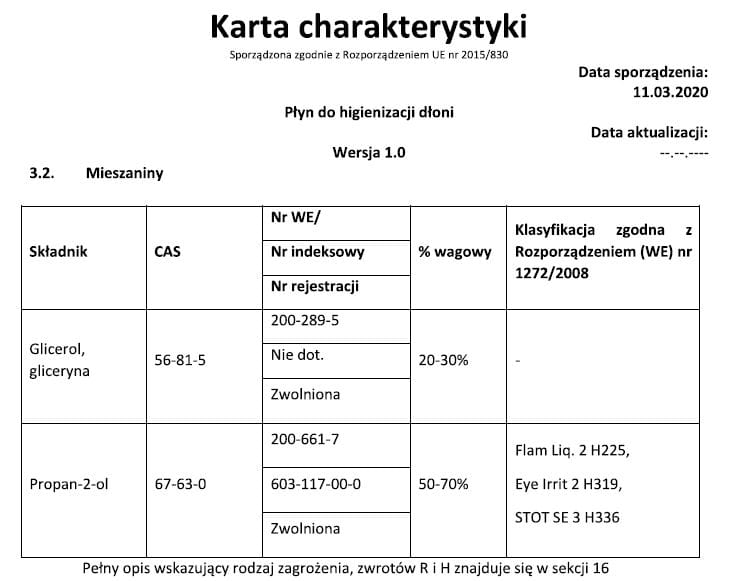 Karta charakterystyki

Sporządzona zgodnie z Rozporządzeniem UE nr 2015/830

Data sporządzenia: 11.03.2020

Płyn do higienizacji dłoni

Data aktualizacji: --.--.----

Wersja 1.0

3.2. Mieszaniny

| Składnik | CAS | Nr WE/ Nr indeksowy Nr rejestracji | % wagowy | Klasyfikacja zgodna z Rozporządzeniem (WE) nr 1272/2008 |
|---|---|---|---|---|
| Glicerol, gliceryna | 56-81-5 | 200-289-5 Nie dot. Zwolniona | 20-30% | - |
| Propan-2-ol | 67-63-0 | 200-661-7 603-117-00-0 Zwolniona | 50-70% | Flam Liq. 2 H225, Eye Irrit 2 H319, STOT SE 3 H336 |

Pełny opis wskazujący rodzaj zagrożenia, zwrotów R i H znajduje się w sekcji 16